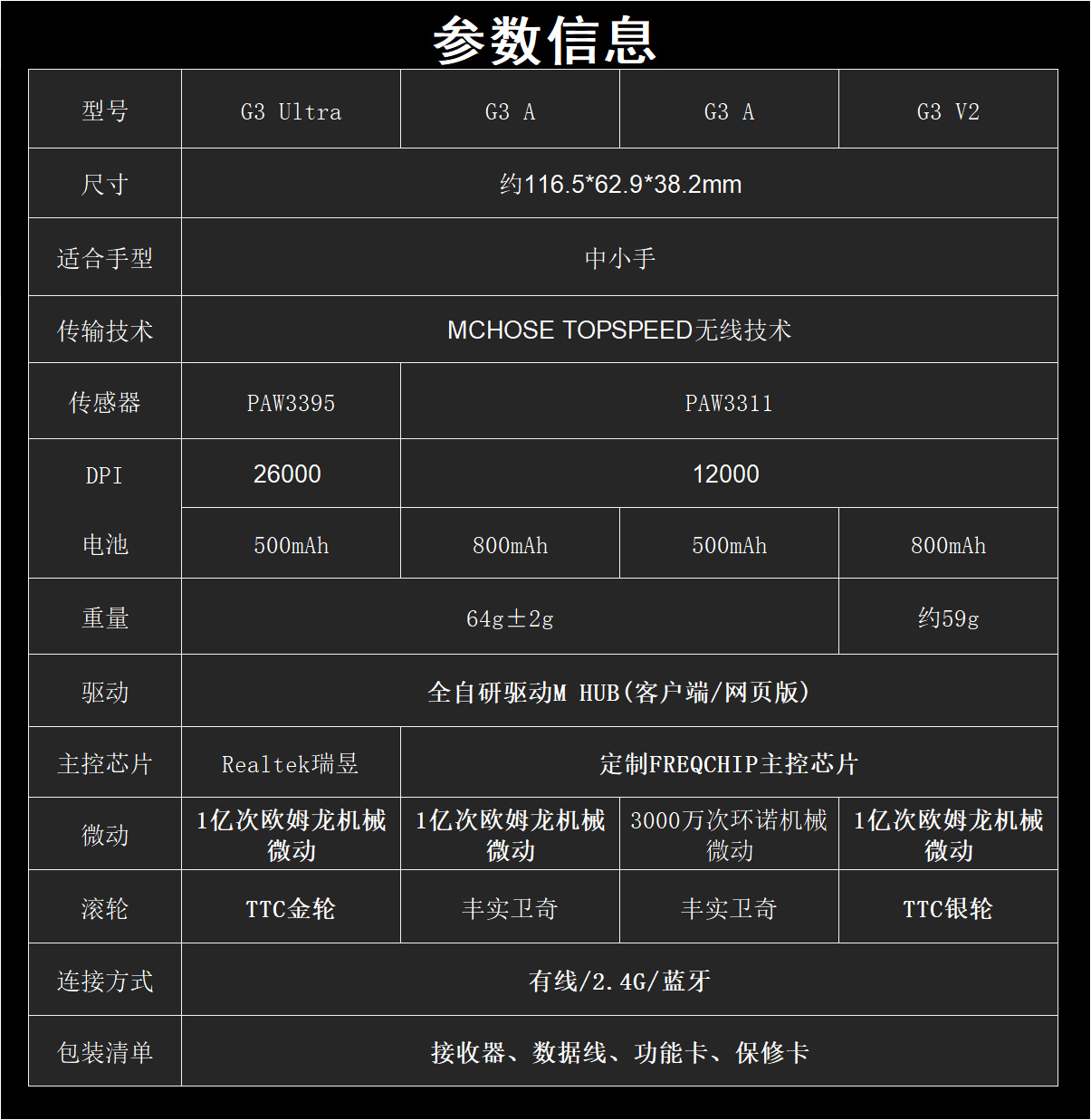 参数信息

| 型号 | G3 Ultra | G3 A | G3 A | G3 V2 |
|---|---|---|---|---|
| 尺寸 | 约116.5*62.9*38.2mm | | | |
| 适合手型 | 中小手 | | | |
| 传输技术 | MCHOSE TOPSPEED无线技术 | | | |
| 传感器 | PAW3395 | PAW3311 | | |
| DPI | 26000 | 12000 | | |
| 电池 | 500mAh | 800mAh | 500mAh | 800mAh |
| 重量 | 64g±2g | | | 约59g |
| 驱动 | 全自研驱动M HUB(客户端/网页版) | | | |
| 主控芯片 | Realtek瑞昱 | 定制FREQCHIP主控芯片 | | |
| 微动 | 1亿次欧姆龙机械微动 | 1亿次欧姆龙机械微动 | 3000万次环诺机械微动 | 1亿次欧姆龙机械微动 |
| 滚轮 | TTC金轮 | 丰实卫奇 | 丰实卫奇 | TTC银轮 |
| 连接方式 | 有线/2.4G/蓝牙 | | | |
| 包装清单 | 接收器、数据线、功能卡、保修卡 | | | |